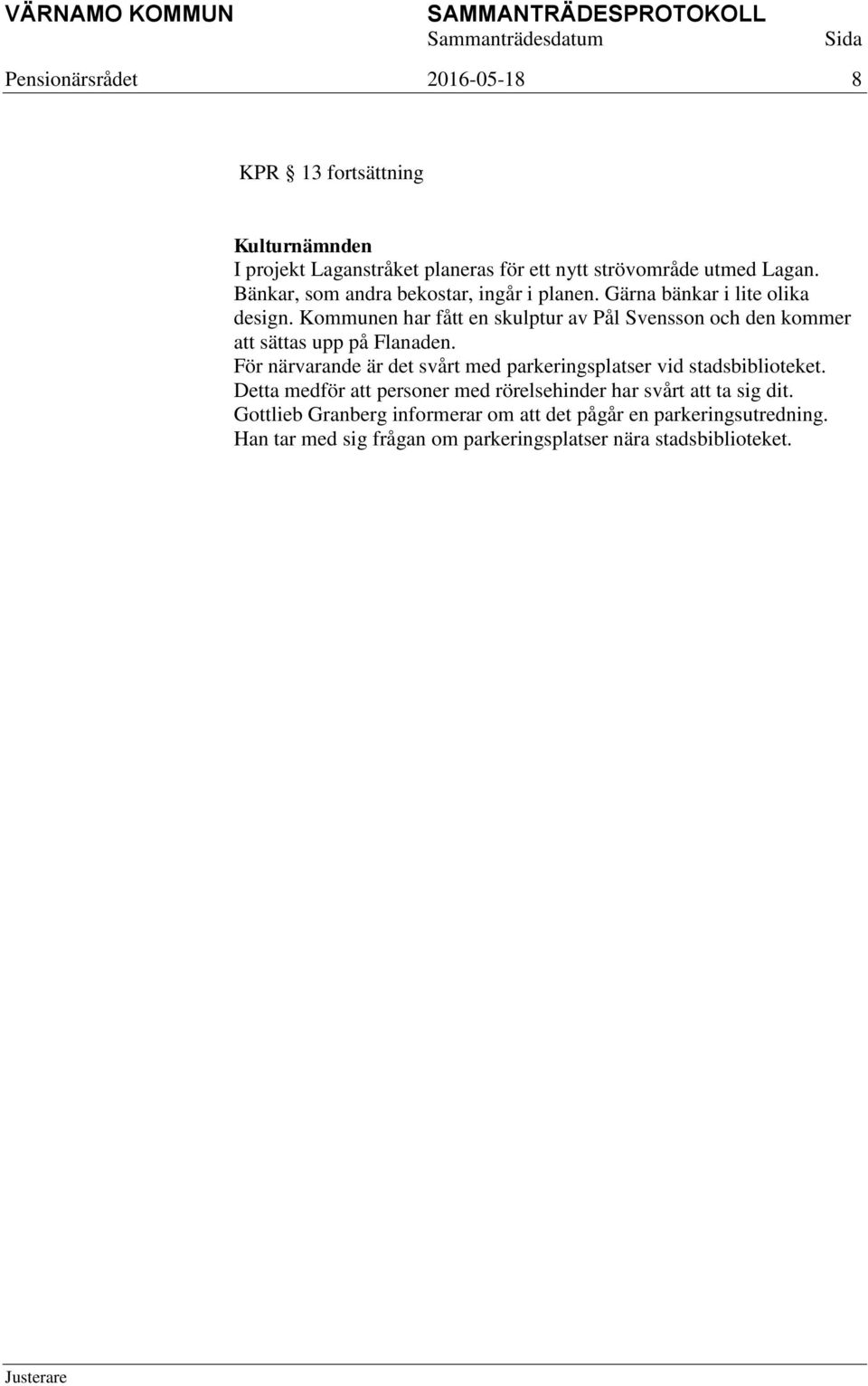 VÄRNAMO KOMMUN SAMMANTRÄDESPROTOKOLL
Sammanträdesdatum Sida
Pensionärsrådet 2016-05-18 8

KPR § 13 fortsättning

Kulturnämnden
I projekt Laganstråket planeras för ett nytt strövområde utmed Lagan. Bänkar, som andra bekostar, ingår i planen. Gärna bänkar i lite olika design. Kommunen har fått en skulptur av Pål Svensson och den kommer att sättas upp på Flanaden.
För närvarande är det svårt med parkeringsplatser vid stadsbiblioteket. Detta medför att personer med rörelsehinder har svårt att ta sig dit. Gottlieb Granberg informerar om att det pågår en parkeringsutredning. Han tar med sig frågan om parkeringsplatser nära stadsbiblioteket.

Justerare